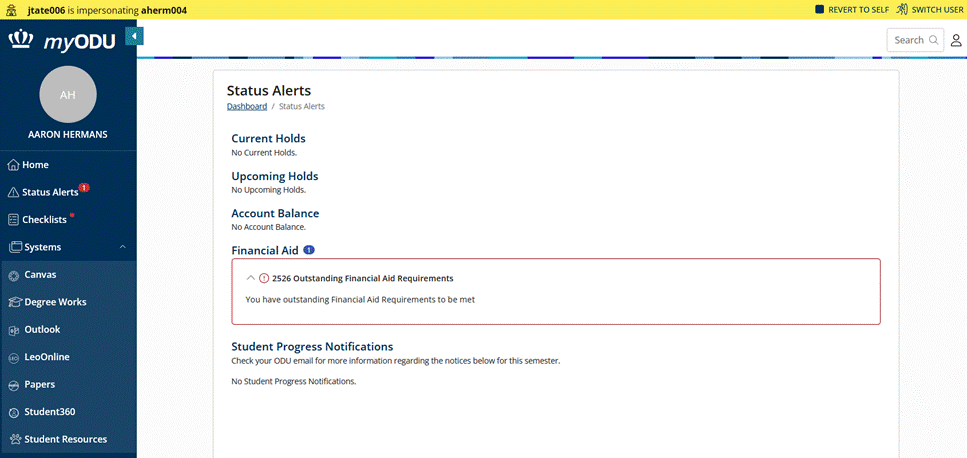 jtate006 is impersonating aherm004

REVERT TO SELF SWITCH USER

myODU

Search

AH

AARON HERMANS

Home
Status Alerts 1
Checklists
Systems
Canvas
Degree Works
Outlook
LeoOnline
Papers
Student360
Student Resources

Status Alerts

Dashboard / Status Alerts

Current Holds
No Current Holds.

Upcoming Holds
No Upcoming Holds.

Account Balance
No Account Balance.

Financial Aid 1

2526 Outstanding Financial Aid Requirements

You have outstanding Financial Aid Requirements to be met

Student Progress Notifications
Check your ODU email for more information regarding the notices below for this semester.

No Student Progress Notifications.